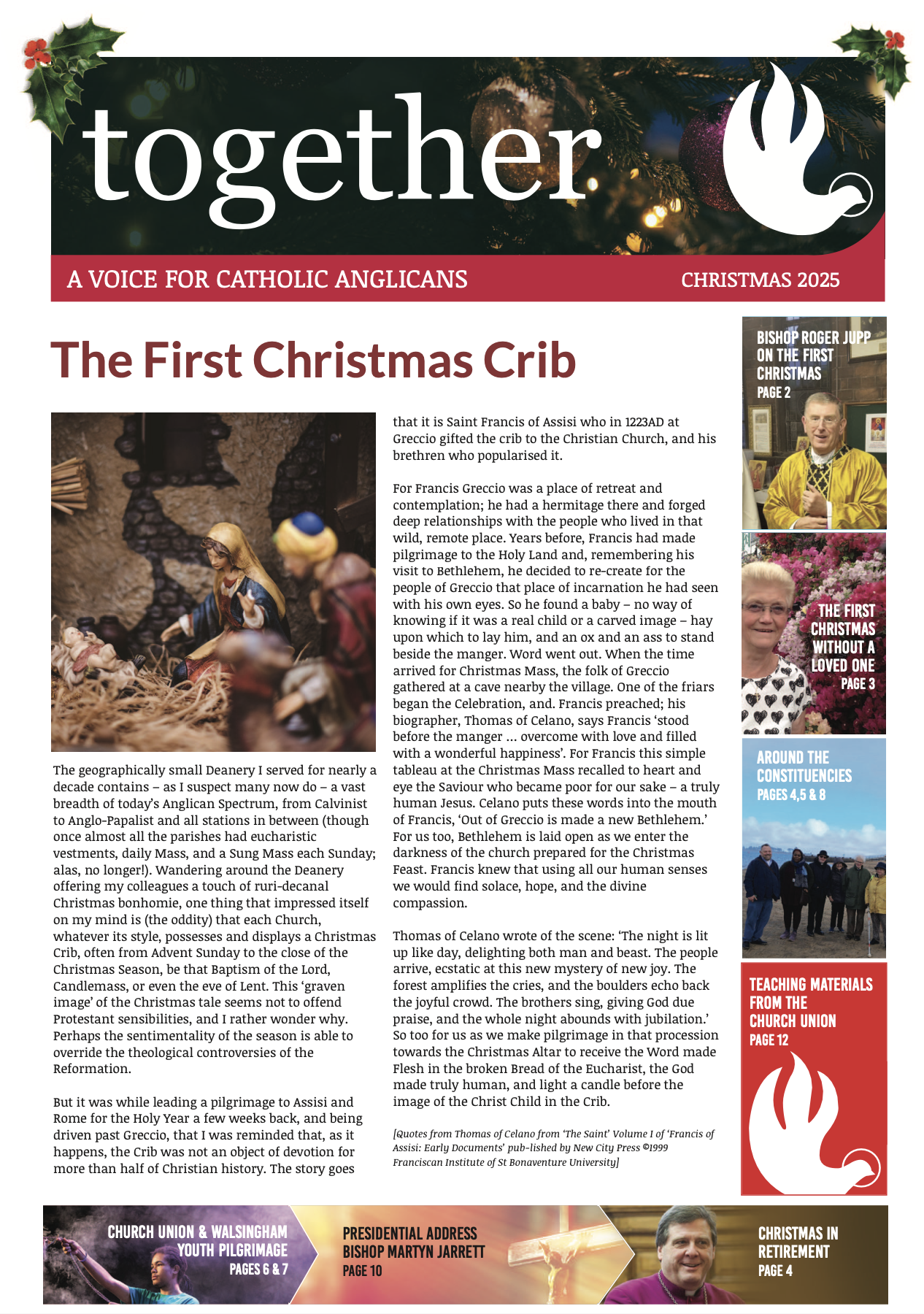 together

A VOICE FOR CATHOLIC ANGLICANS

CHRISTMAS 2025

The First Christmas Crib

The geographically small Deanery I served for nearly a decade contains – as I suspect many now do – a vast breadth of today's Anglican Spectrum, from Calvinist to Anglo-Papalist and all stations in between (though once almost all the parishes had eucharistic vestments, daily Mass, and a Sung Mass each Sunday; alas, no longer!). Wandering around the Deanery offering my colleagues a touch of ruri-decanal Christmas bonhomie, one thing that impressed itself on my mind is (the oddity) that each Church, whatever its style, possesses and displays a Christmas Crib, often from Advent Sunday to the close of the Christmas Season, be that Baptism of the Lord, Candlemass, or even the eve of Lent. This 'graven image' of the Christmas tale seems not to offend Protestant sensibilities, and I rather wonder why. Perhaps the sentimentality of the season is able to override the theological controversies of the Reformation.

But it was while leading a pilgrimage to Assisi and Rome for the Holy Year a few weeks back, and being driven past Greccio, that I was reminded that, as it happens, the Crib was not an object of devotion for more than half of Christian history. The story goes that it is Saint Francis of Assisi who in 1223AD at Greccio gifted the crib to the Christian Church, and his brethren who popularised it.

For Francis Greccio was a place of retreat and contemplation; he had a hermitage there and forged deep relationships with the people who lived in that wild, remote place. Years before, Francis had made pilgrimage to the Holy Land and, remembering his visit to Bethlehem, he decided to re-create for the people of Greccio that place of incarnation he had seen with his own eyes. So he found a baby – no way of knowing if it was a real child or a carved image – hay upon which to lay him, and an ox and an ass to stand beside the manger. Word went out. When the time arrived for Christmas Mass, the folk of Greccio gathered at a cave nearby the village. One of the friars began the Celebration, and. Francis preached; his biographer, Thomas of Celano, says Francis 'stood before the manger ... overcome with love and filled with a wonderful happiness'. For Francis this simple tableau at the Christmas Mass recalled to heart and eye the Saviour who became poor for our sake – a truly human Jesus. Celano puts these words into the mouth of Francis, 'Out of Greccio is made a new Bethlehem.' For us too, Bethlehem is laid open as we enter the darkness of the church prepared for the Christmas Feast. Francis knew that using all our human senses we would find solace, hope, and the divine compassion.

Thomas of Celano wrote of the scene: 'The night is lit up like day, delighting both man and beast. The people arrive, ecstatic at this new mystery of new joy. The forest amplifies the cries, and the boulders echo back the joyful crowd. The brothers sing, giving God due praise, and the whole night abounds with jubilation.' So too for us as we make pilgrimage in that procession towards the Christmas Altar to receive the Word made Flesh in the broken Bread of the Eucharist, the God made truly human, and light a candle before the image of the Christ Child in the Crib.

[Quotes from Thomas of Celano from 'The Saint' Volume I of 'Francis of Assisi: Early Documents' pub-lished by New City Press ©1999 Franciscan Institute of St Bonaventure University]

BISHOP ROGER JUPP ON THE FIRST CHRISTMAS
PAGE 2

THE FIRST CHRISTMAS WITHOUT A LOVED ONE
PAGE 3

AROUND THE CONSTITUENCIES
PAGES 4,5 & 8

TEACHING MATERIALS FROM THE CHURCH UNION
PAGE 12

CHURCH UNION & WALSINGHAM YOUTH PILGRIMAGE
PAGES 6 & 7

PRESIDENTIAL ADDRESS BISHOP MARTYN JARRETT
PAGE 10

CHRISTMAS IN RETIREMENT
PAGE 4